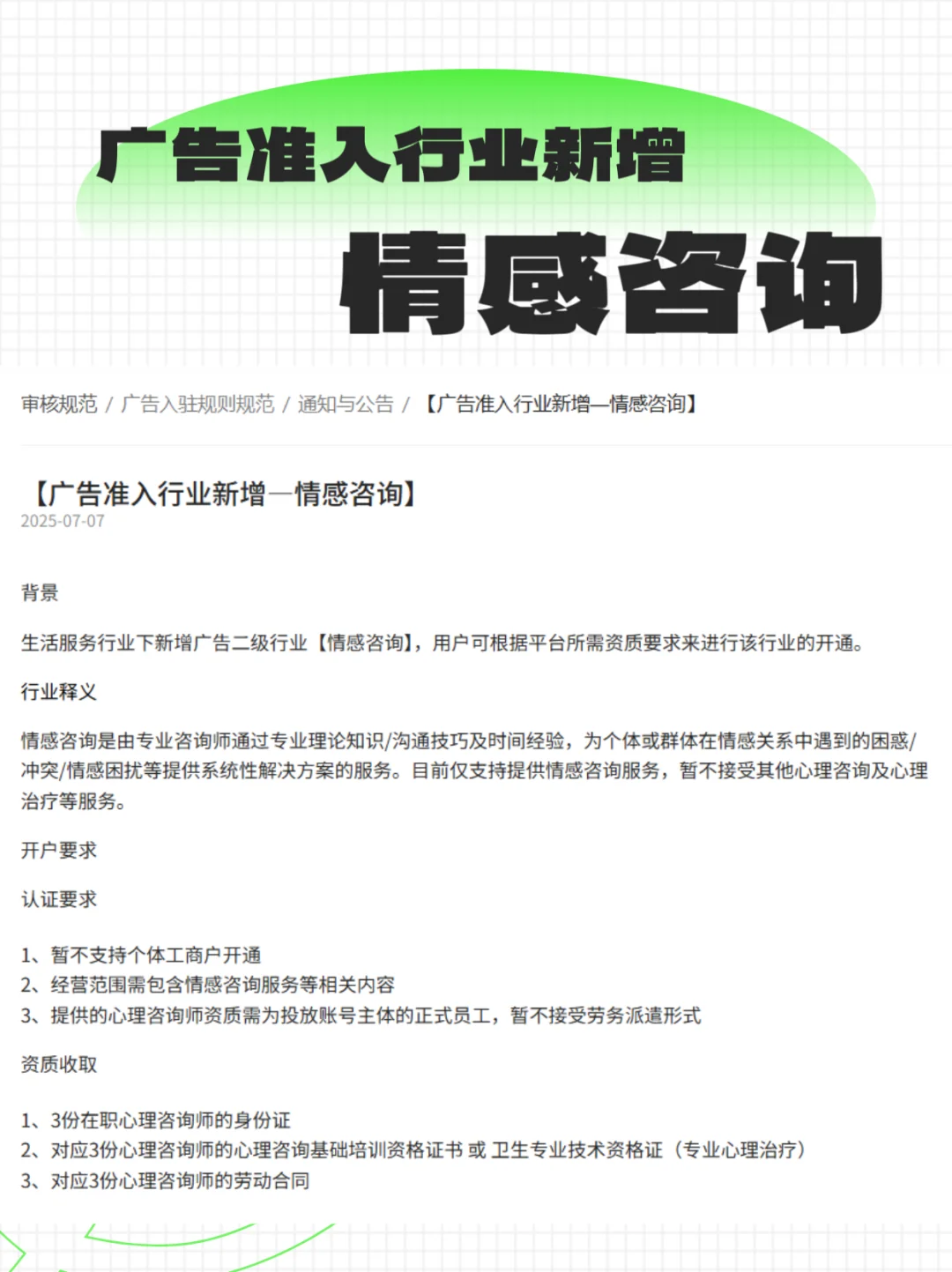 广告准入行业新增
情感咨询

审核规范 / 广告入驻规则规范 / 通知与公告 / 【广告准入行业新增—情感咨询】

【广告准入行业新增—情感咨询】
2025-07-07

背景

生活服务行业下新增广告二级行业【情感咨询】，用户可根据平台所需资质要求来进行该行业的开通。

行业释义

情感咨询是由专业咨询师通过专业理论知识/沟通技巧及时间经验，为个体或群体在情感关系中遇到的困惑/冲突/情感困扰等提供系统性解决方案的服务。目前仅支持提供情感咨询服务，暂不接受其他心理咨询及心理治疗等服务。

开户要求

认证要求

1、暂不支持个体工商户开通
2、经营范围需包含情感咨询服务等相关内容
3、提供的心理咨询师资质需为投放账号主体的正式员工，暂不接受劳务派遣形式

资质收取

1、3份在职心理咨询师的身份证
2、对应3份心理咨询师的心理咨询基础培训资格证书 或 卫生专业技术资格证（专业心理治疗）
3、对应3份心理咨询师的劳动合同